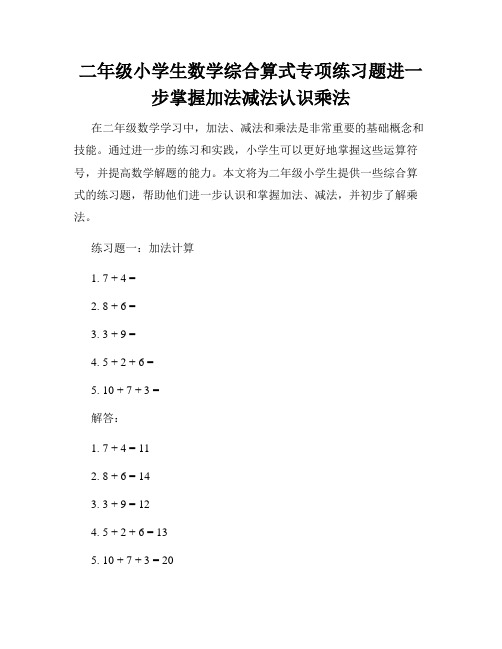 二年级小学生数学综合算式专项练习题进一步掌握加法减法认识乘法

在二年级数学学习中，加法、减法和乘法是非常重要的基础概念和技能。通过进一步的练习和实践，小学生可以更好地掌握这些运算符号，并提高数学解题的能力。本文将为二年级小学生提供一些综合算式的练习题，帮助他们进一步认识和掌握加法、减法，并初步了解乘法。

练习题一：加法计算

1. $7 + 4 =$

2. $8 + 6 =$

3. $3 + 9 =$

4. $5 + 2 + 6 =$

5. $10 + 7 + 3 =$

解答：

1. $7 + 4 = 11$

2. $8 + 6 = 14$

3. $3 + 9 = 12$

4. $5 + 2 + 6 = 13$

5. $10 + 7 + 3 = 20$